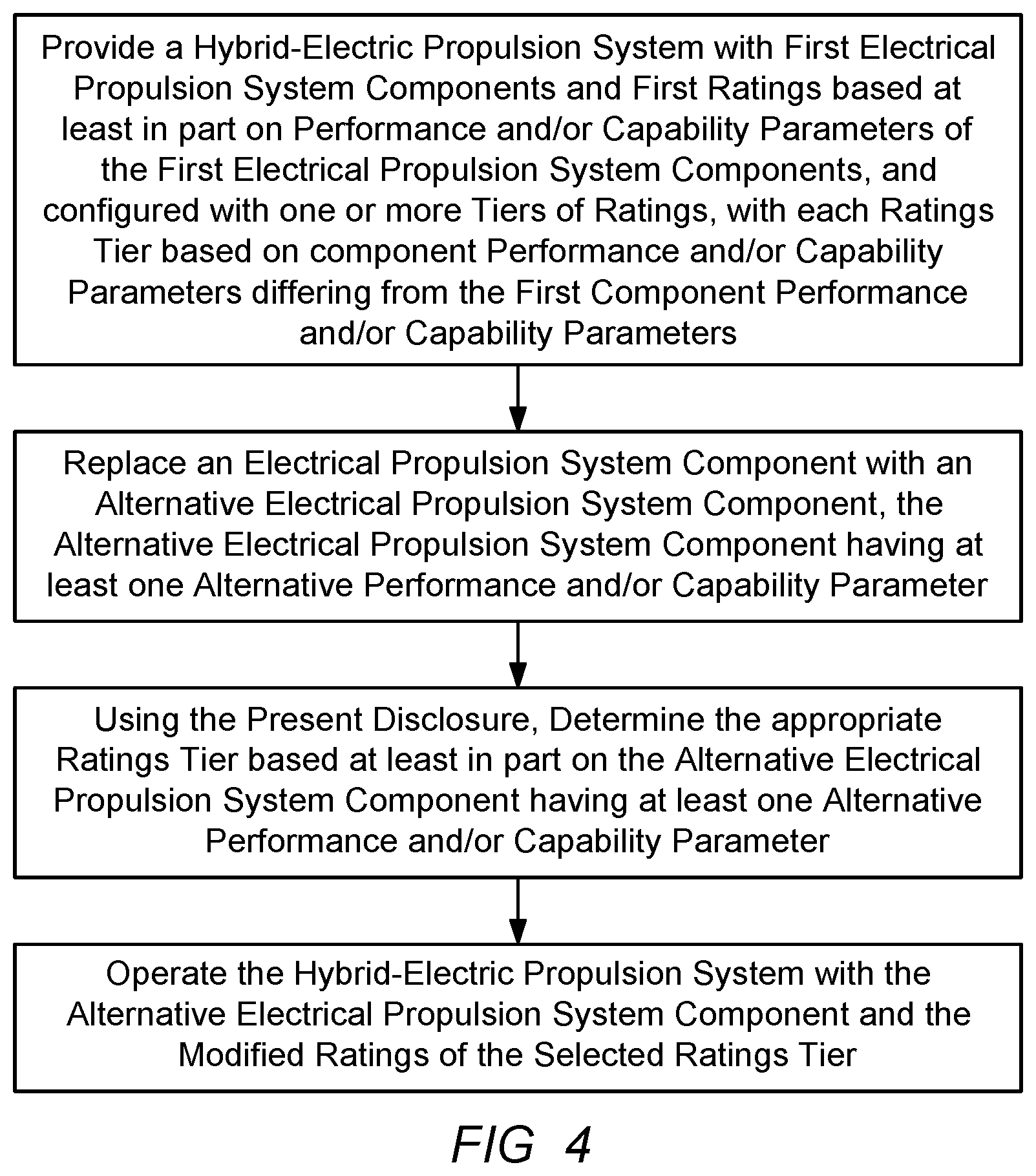 Provide a Hybrid-Electric Propulsion System with First Electrical Propulsion System Components and First Ratings based at least in part on Performance and/or Capability Parameters of the First Electrical Propulsion System Components, and configured with one or more Tiers of Ratings, with each Ratings Tier based on component Performance and/or Capability Parameters differing from the First Component Performance and/or Capability Parameters

Replace an Electrical Propulsion System Component with an Alternative Electrical Propulsion System Component, the Alternative Electrical Propulsion System Component having at least one Alternative Performance and/or Capability Parameter

Using the Present Disclosure, Determine the appropriate Ratings Tier based at least in part on the Alternative Electrical Propulsion System Component having at least one Alternative Performance and/or Capability Parameter

Operate the Hybrid-Electric Propulsion System with the Alternative Electrical Propulsion System Component and the Modified Ratings of the Selected Ratings Tier

FIG 4